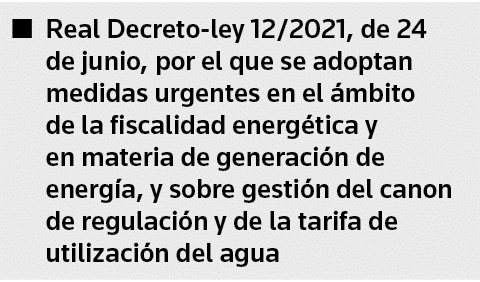 ■ Real Decreto-ley 12/2021, de 24 de junio, por el que se adoptan medidas urgentes en el ámbito de la fiscalidad energética y en materia de generación de energía, y sobre gestión del canon de regulación y de la tarifa de utilización del agua